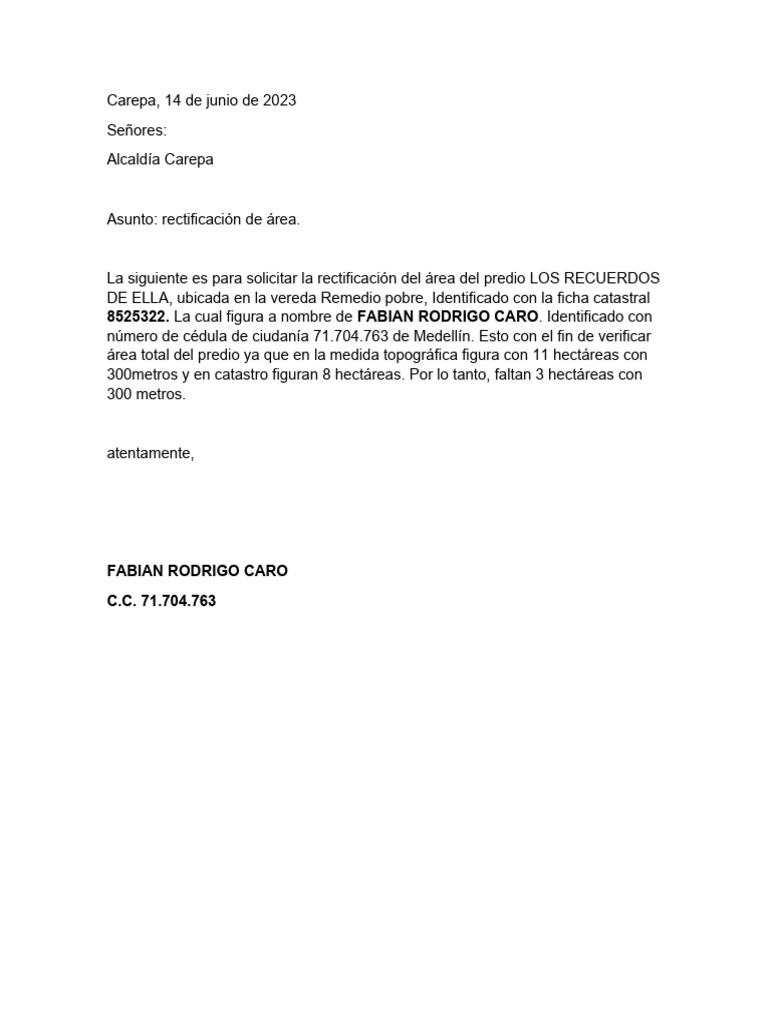 Carepa, 14 de junio de 2023

Señores:

Alcaldía Carepa

Asunto: rectificación de área.

La siguiente es para solicitar la rectificación del área del predio LOS RECUERDOS DE ELLA, ubicada en la vereda Remedio pobre, Identificado con la ficha catastral 8525322. La cual figura a nombre de FABIAN RODRIGO CARO. Identificado con número de cédula de ciudanía 71.704.763 de Medellín. Esto con el fin de verificar área total del predio ya que en la medida topográfica figura con 11 hectáreas con 300metros y en catastro figuran 8 hectáreas. Por lo tanto, faltan 3 hectáreas con 300 metros.

atentamente,

FABIAN RODRIGO CARO

C.C. 71.704.763